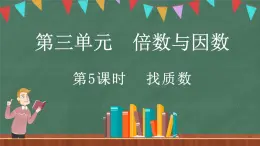 第三单元　倍数与因数

第5课时　找质数